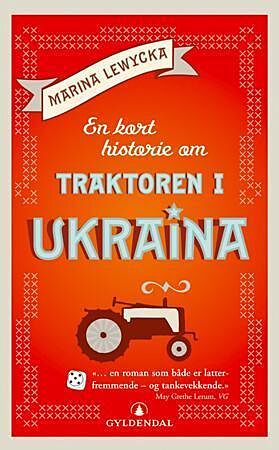 MARINA LEWYCKA

En kort historie om

TRAKTOREN I

UKRAINA

«... en roman som både er latterfremmende – og tankevekkende.»
May Grethe Lerum, VG

GYLDENDAL